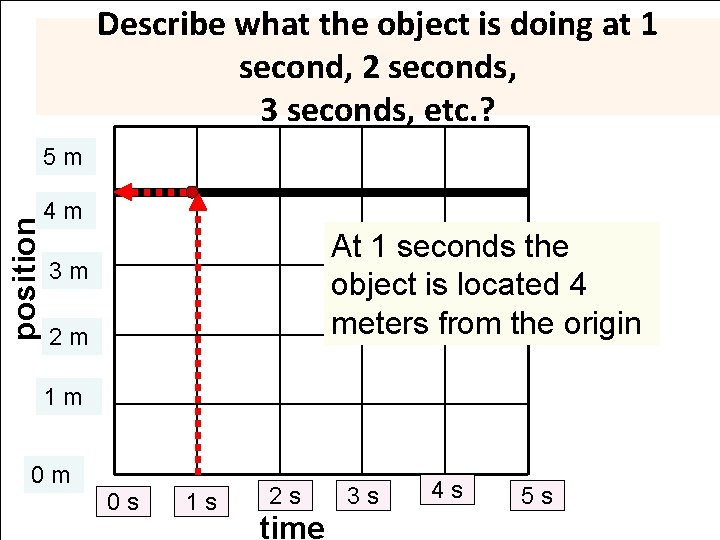 Describe what the object is doing at 1 second, 2 seconds, 3 seconds, etc.?

5 m

4 m

3 m

2 m

1 m

0 m

position

At 1 seconds the object is located 4 meters from the origin

0 s

1 s

2 s

3 s

4 s

5 s

time